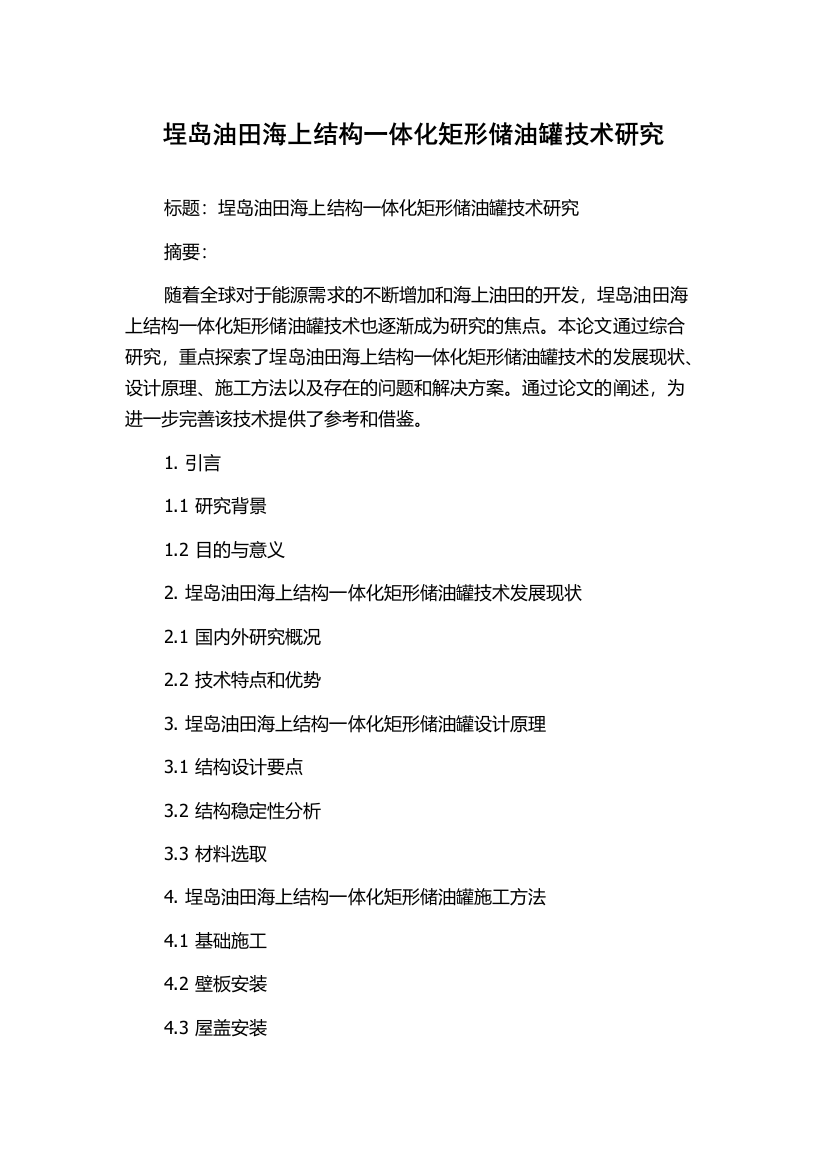 埕岛油田海上结构一体化矩形储油罐技术研究

标题：埕岛油田海上结构一体化矩形储油罐技术研究

摘要：

随着全球对于能源需求的不断增加和海上油田的开发，埕岛油田海上结构一体化矩形储油罐技术也逐渐成为研究的焦点。本论文通过综合研究，重点探索了埕岛油田海上结构一体化矩形储油罐技术的发展现状、设计原理、施工方法以及存在的问题和解决方案。通过论文的阐述，为进一步完善该技术提供了参考和借鉴。

1. 引言

1.1 研究背景

1.2 目的与意义

2. 埕岛油田海上结构一体化矩形储油罐技术发展现状

2.1 国内外研究概况

2.2 技术特点和优势

3. 埕岛油田海上结构一体化矩形储油罐设计原理

3.1 结构设计要点

3.2 结构稳定性分析

3.3 材料选取

4. 埕岛油田海上结构一体化矩形储油罐施工方法

4.1 基础施工

4.2 壁板安装

4.3 屋盖安装